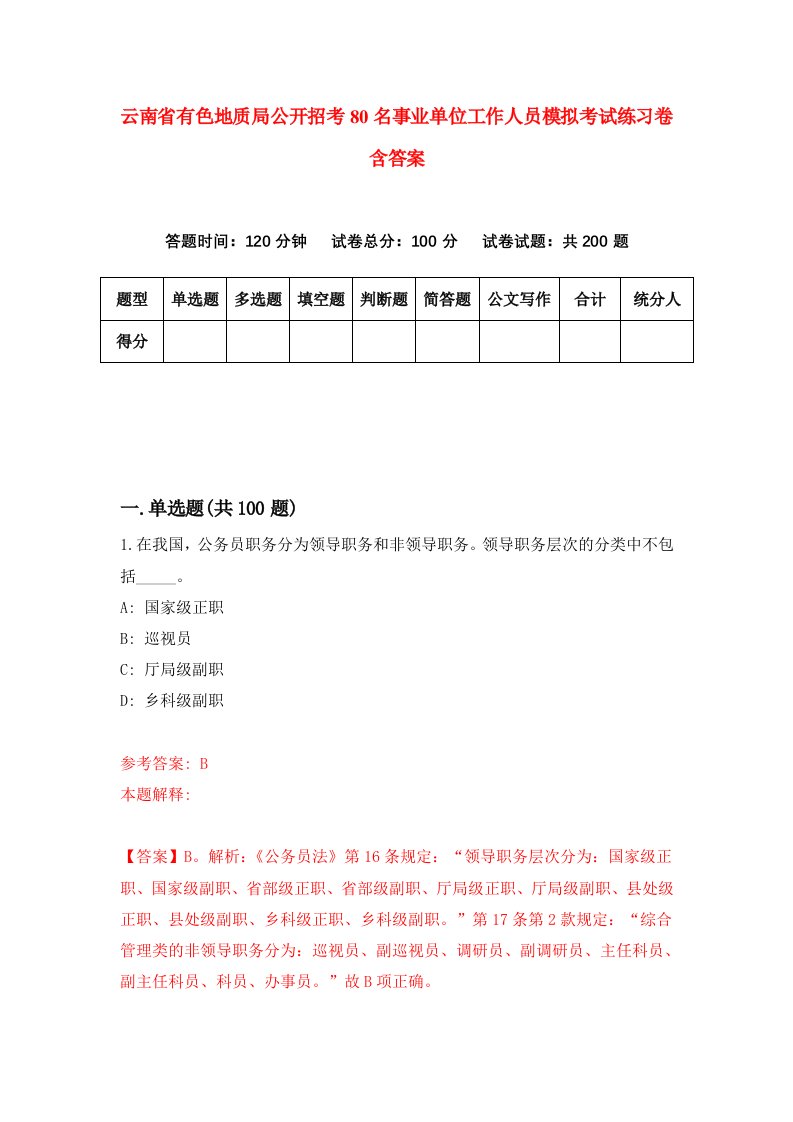 云南省有色地质局公开招考80名事业单位工作人员模拟考试练习卷含答案

答题时间：120分钟　　试卷总分：100分　　试卷试题：共200题

| 题型 | 单选题 | 多选题 | 填空题 | 判断题 | 简答题 | 公文写作 | 合计 | 统分人 |
|---|---|---|---|---|---|---|---|---|
| 得分 |  |  |  |  |  |  |  |  |

一.单选题(共100题)

1.在我国，公务员职务分为领导职务和非领导职务。领导职务层次的分类中不包括_____。

A: 国家级正职

B: 巡视员

C: 厅局级副职

D: 乡科级副职

参考答案: B

本题解释:

【答案】B。解析:《公务员法》第16条规定：“领导职务层次分为：国家级正职、国家级副职、省部级正职、省部级副职、厅局级正职、厅局级副职、县处级正职、县处级副职、乡科级正职、乡科级副职。”第17条第2款规定：“综合管理类的非领导职务分为：巡视员、副巡视员、调研员、副调研员、主任科员、副主任科员、科员、办事员。”故B项正确。